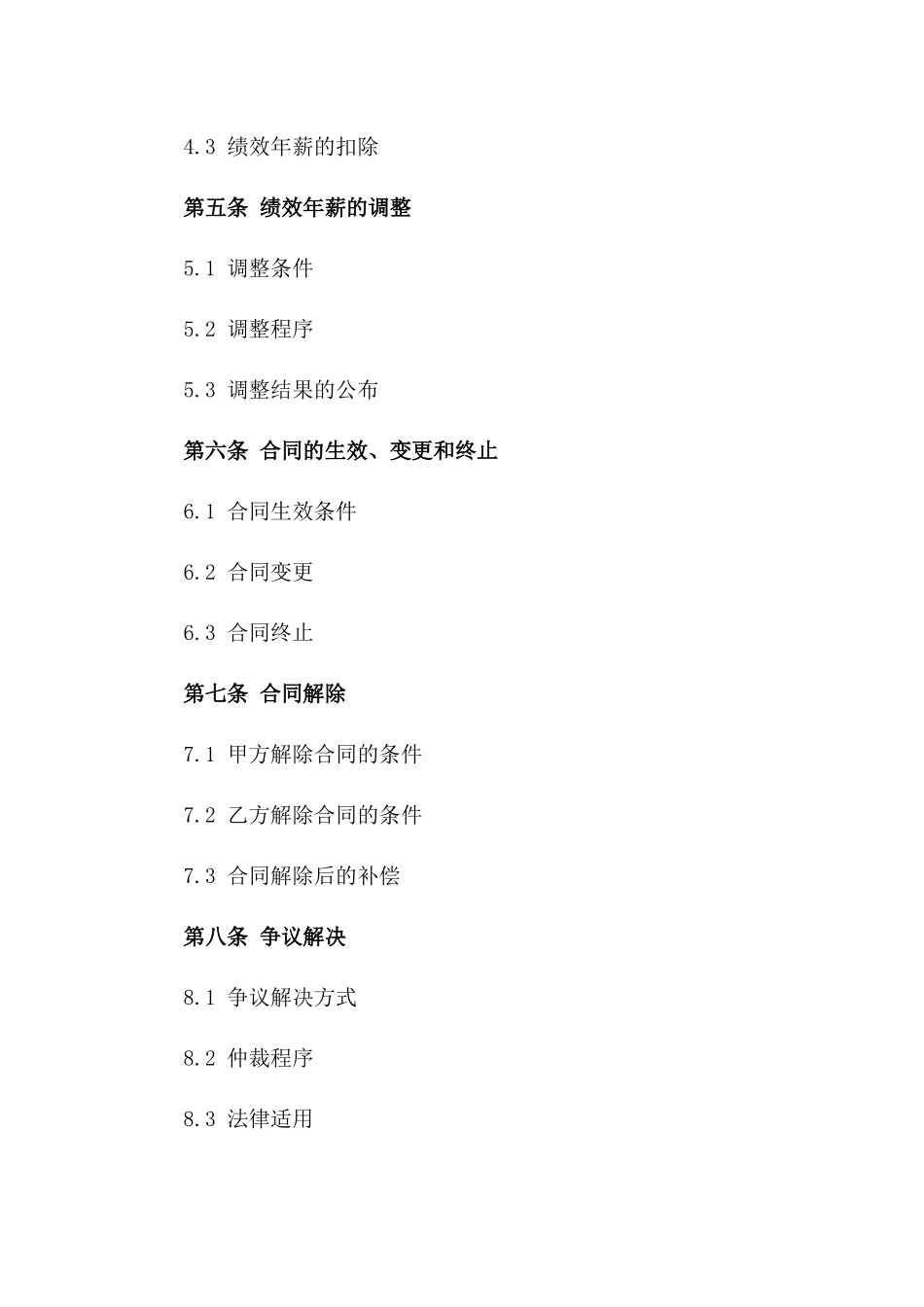 4.3 绩效年薪的扣除

第五条 绩效年薪的调整

5.1 调整条件

5.2 调整程序

5.3 调整结果的公布

第六条 合同的生效、变更和终止

6.1 合同生效条件

6.2 合同变更

6.3 合同终止

第七条 合同解除

7.1 甲方解除合同的条件

7.2 乙方解除合同的条件

7.3 合同解除后的补偿

第八条 争议解决

8.1 争议解决方式

8.2 仲裁程序

8.3 法律适用